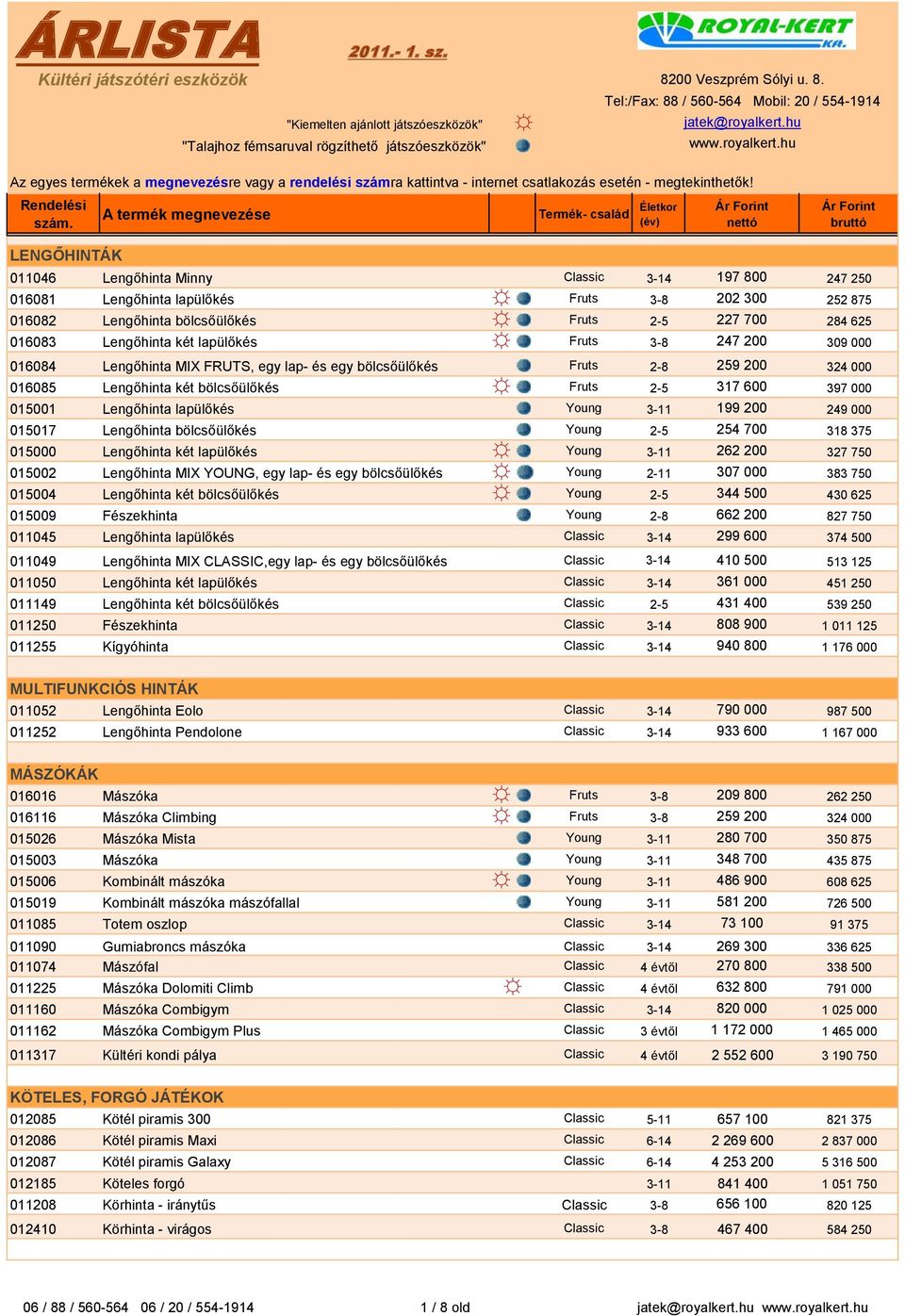 ÁRLISTA 2011.- 1. sz.

Kültéri játszótéri eszközök

ROYAL-KERT Kft.

8200 Veszprém Sólyi u. 8.
Tel:/Fax: 88 / 560-564 Mobil: 20 / 554-1914
jatek@royalkert.hu
www.royalkert.hu

"Kiemelten ajánlott játszóeszközök"
"Talajhoz fémsaruval rögzíthető játszóeszközök"

Az egyes termékek a megnevezésre vagy a rendelési számra kattintva - internet csatlakozás esetén - megtekinthetők!

| Rendelési szám. | A termék megnevezése | Termék- család | Életkor (év) | Ár Forint nettó | Ár Forint bruttó |
|---|---|---|---|---|---|
| LENGŐHINTÁK | | | | | |
| 011046 | Lengőhinta Minny | Classic | 3-14 | 197 800 | 247 250 |
| 016081 | Lengőhinta lapülőkés | Fruts | 3-8 | 202 300 | 252 875 |
| 016082 | Lengőhinta bölcsőülőkés | Fruts | 2-5 | 227 700 | 284 625 |
| 016083 | Lengőhinta két lapülőkés | Fruts | 3-8 | 247 200 | 309 000 |
| 016084 | Lengőhinta MIX FRUTS, egy lap- és egy bölcsőülőkés | Fruts | 2-8 | 259 200 | 324 000 |
| 016085 | Lengőhinta két bölcsőülőkés | Fruts | 2-5 | 317 600 | 397 000 |
| 015001 | Lengőhinta lapülőkés | Young | 3-11 | 199 200 | 249 000 |
| 015017 | Lengőhinta bölcsőülőkés | Young | 2-5 | 254 700 | 318 375 |
| 015000 | Lengőhinta két lapülőkés | Young | 3-11 | 262 200 | 327 750 |
| 015002 | Lengőhinta MIX YOUNG, egy lap- és egy bölcsőülőkés | Young | 2-11 | 307 000 | 383 750 |
| 015004 | Lengőhinta két bölcsőülőkés | Young | 2-5 | 344 500 | 430 625 |
| 015009 | Fészekhinta | Young | 2-8 | 662 200 | 827 750 |
| 011045 | Lengőhinta lapülőkés | Classic | 3-14 | 299 600 | 374 500 |
| 011049 | Lengőhinta MIX CLASSIC,egy lap- és egy bölcsőülőkés | Classic | 3-14 | 410 500 | 513 125 |
| 011050 | Lengőhinta két lapülőkés | Classic | 3-14 | 361 000 | 451 250 |
| 011149 | Lengőhinta két bölcsőülőkés | Classic | 2-5 | 431 400 | 539 250 |
| 011250 | Fészekhinta | Classic | 3-14 | 808 900 | 1 011 125 |
| 011255 | Kígyóhinta | Classic | 3-14 | 940 800 | 1 176 000 |
| MULTIFUNKCIÓS HINTÁK | | | | | |
| 011052 | Lengőhinta Eolo | Classic | 3-14 | 790 000 | 987 500 |
| 011252 | Lengőhinta Pendolone | Classic | 3-14 | 933 600 | 1 167 000 |
| MÁSZÓKÁK | | | | | |
| 016016 | Mászóka | Fruts | 3-8 | 209 800 | 262 250 |
| 016116 | Mászóka Climbing | Fruts | 3-8 | 259 200 | 324 000 |
| 015026 | Mászóka Mista | Young | 3-11 | 280 700 | 350 875 |
| 015003 | Mászóka | Young | 3-11 | 348 700 | 435 875 |
| 015006 | Kombinált mászóka | Young | 3-11 | 486 900 | 608 625 |
| 015019 | Kombinált mászóka mászófallal | Young | 3-11 | 581 200 | 726 500 |
| 011085 | Totem oszlop | Classic | 3-14 | 73 100 | 91 375 |
| 011090 | Gumiabroncs mászóka | Classic | 3-14 | 269 300 | 336 625 |
| 011074 | Mászófal | Classic | 4 évtől | 270 800 | 338 500 |
| 011225 | Mászóka Dolomiti Climb | Classic | 4 évtől | 632 800 | 791 000 |
| 011160 | Mászóka Combigym | Classic | 3-14 | 820 000 | 1 025 000 |
| 011162 | Mászóka Combigym Plus | Classic | 3 évtől | 1 172 000 | 1 465 000 |
| 011317 | Kültéri kondi pálya | Classic | 4 évtől | 2 552 600 | 3 190 750 |
| KÖTELES, FORGÓ JÁTÉKOK | | | | | |
| 012085 | Kötél piramis 300 | Classic | 5-11 | 657 100 | 821 375 |
| 012086 | Kötél piramis Maxi | Classic | 6-14 | 2 269 600 | 2 837 000 |
| 012087 | Kötél piramis Galaxy | Classic | 6-14 | 4 253 200 | 5 316 500 |
| 012185 | Köteles forgó | | 3-11 | 841 400 | 1 051 750 |
| 011208 | Körhinta - iránytűs | Classic | 3-8 | 656 100 | 820 125 |
| 012410 | Körhinta - virágos | Classic | 3-8 | 467 400 | 584 250 |

06 / 88 / 560-564 06 / 20 / 554-1914 1 / 8 old jatek@royalkert.hu www.royalkert.hu